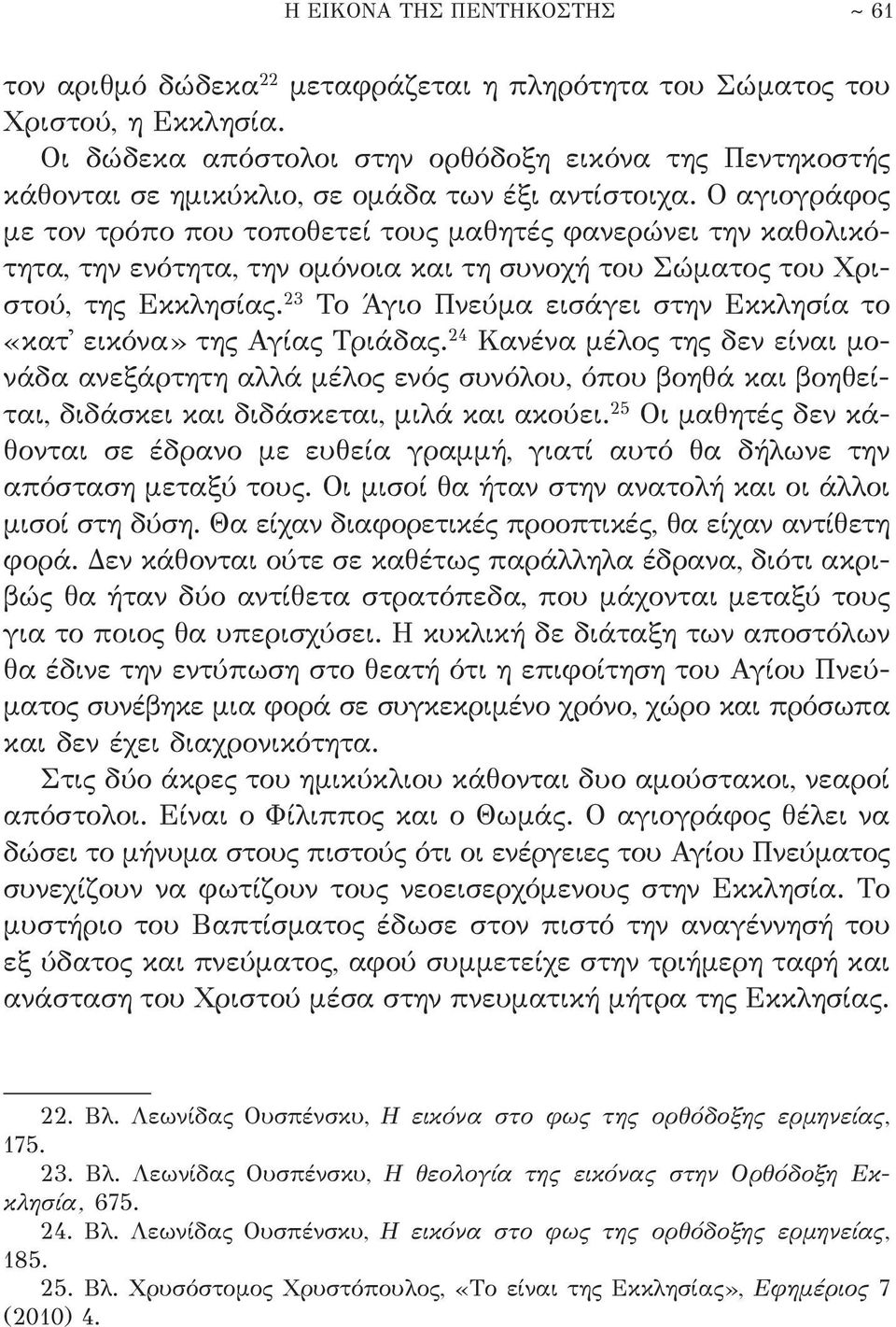 Η ΕΙΚΟΝΑ ΤΗΣ ΠΕΝΤΗΚΟΣΤΗΣ ~ 61

τον αριθμό δώδεκα$^{22}$ μεταφράζεται η πληρότητα του Σώματος του Χριστού, η Εκκλησία.

Οι δώδεκα απόστολοι στην ορθόδοξη εικόνα της Πεντηκοστής κάθονται σε ημικύκλιο, σε ομάδα των έξι αντίστοιχα. Ο αγιογράφος με τον τρόπο που τοποθετεί τους μαθητές φανερώνει την καθολικότητα, την ενότητα, την ομόνοια και τη συνοχή του Σώματος του Χριστού, της Εκκλησίας.$^{23}$ Το Άγιο Πνεύμα εισάγει στην Εκκλησία το «κατ᾽ εικόνα» της Αγίας Τριάδας.$^{24}$ Κανένα μέλος της δεν είναι μονάδα ανεξάρτητη αλλά μέλος ενός συνόλου, όπου βοηθά και βοηθείται, διδάσκει και διδάσκεται, μιλά και ακούει.$^{25}$ Οι μαθητές δεν κάθονται σε έδρανο με ευθεία γραμμή, γιατί αυτό θα δήλωνε την απόσταση μεταξύ τους. Οι μισοί θα ήταν στην ανατολή και οι άλλοι μισοί στη δύση. Θα είχαν διαφορετικές προοπτικές, θα είχαν αντίθετη φορά. Δεν κάθονται ούτε σε καθέτως παράλληλα έδρανα, διότι ακριβώς θα ήταν δύο αντίθετα στρατόπεδα, που μάχονται μεταξύ τους για το ποιος θα υπερισχύσει. Η κυκλική δε διάταξη των αποστόλων θα έδινε την εντύπωση στο θεατή ότι η επιφοίτηση του Αγίου Πνεύματος συνέβηκε μια φορά σε συγκεκριμένο χρόνο, χώρο και πρόσωπα και δεν έχει διαχρονικότητα.

Στις δύο άκρες του ημικύκλιου κάθονται δυο αμούστακοι, νεαροί απόστολοι. Είναι ο Φίλιππος και ο Θωμάς. Ο αγιογράφος θέλει να δώσει το μήνυμα στους πιστούς ότι οι ενέργειες του Αγίου Πνεύματος συνεχίζουν να φωτίζουν τους νεοεισερχόμενους στην Εκκλησία. Το μυστήριο του Βαπτίσματος έδωσε στον πιστό την αναγέννησή του εξ ύδατος και πνεύματος, αφού συμμετείχε στην τριήμερη ταφή και ανάσταση του Χριστού μέσα στην πνευματική μήτρα της Εκκλησίας.

22. Βλ. Λεωνίδας Ουσπένσκυ, Η εικόνα στο φως της ορθόδοξης ερμηνείας, 175.

23. Βλ. Λεωνίδας Ουσπένσκυ, Η θεολογία της εικόνας στην Ορθόδοξη Εκκλησία, 675.

24. Βλ. Λεωνίδας Ουσπένσκυ, Η εικόνα στο φως της ορθόδοξης ερμηνείας, 185.

25. Βλ. Χρυσόστομος Χρυστόπουλος, «Το είναι της Εκκλησίας», Εφημέριος 7 (2010) 4.